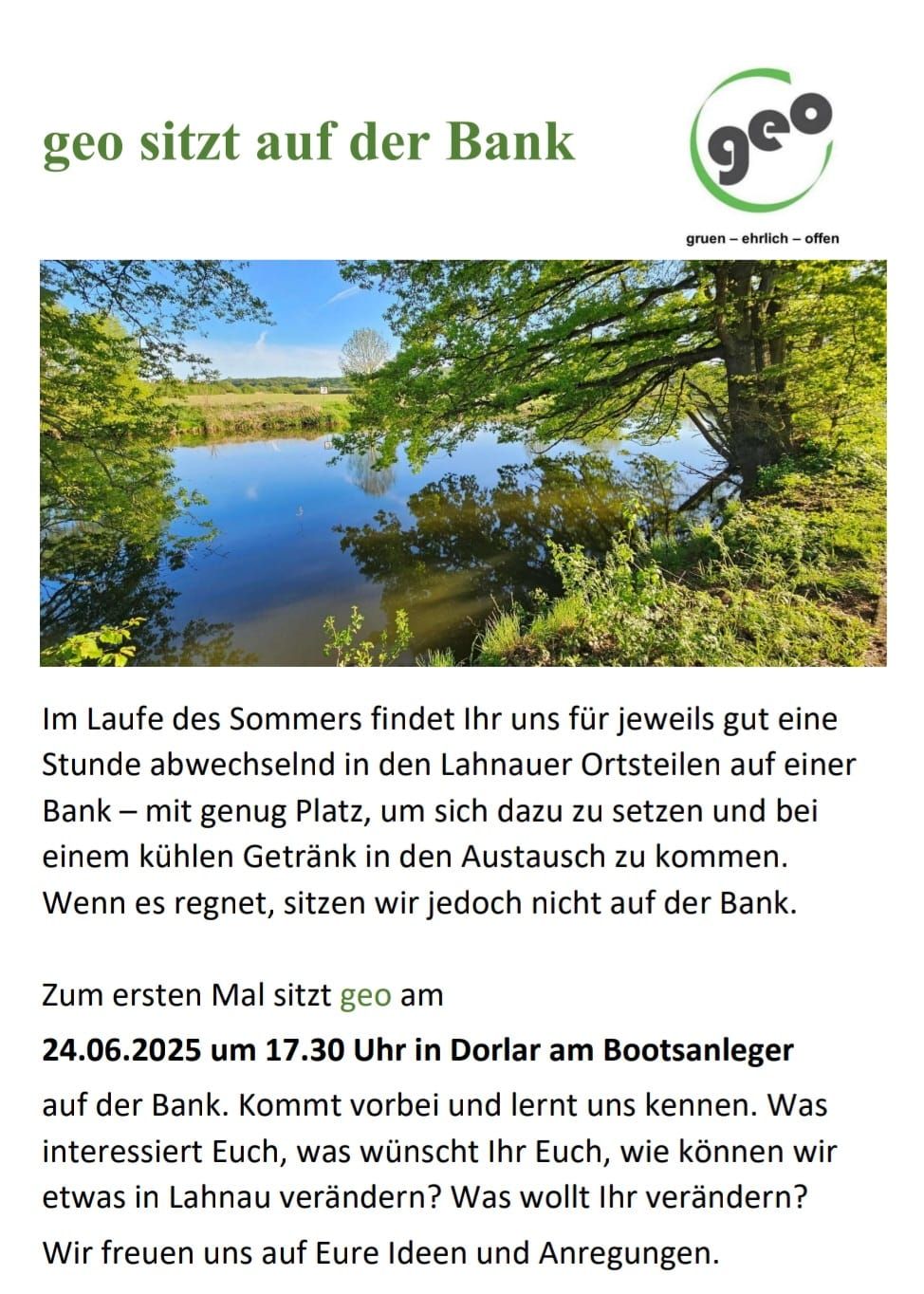 geo sitzt auf der Bank

geo

gruen – ehrlich – offen

Im Laufe des Sommers findet Ihr uns für jeweils gut eine Stunde abwechselnd in den Lahnauer Ortsteilen auf einer Bank – mit genug Platz, um sich dazu zu setzen und bei einem kühlen Getränk in den Austausch zu kommen. Wenn es regnet, sitzen wir jedoch nicht auf der Bank.

Zum ersten Mal sitzt geo am

24.06.2025 um 17.30 Uhr in Dorlar am Bootsanleger

auf der Bank. Kommt vorbei und lernt uns kennen. Was interessiert Euch, was wünscht Ihr Euch, wie können wir etwas in Lahnau verändern? Was wollt Ihr verändern?

Wir freuen uns auf Eure Ideen und Anregungen.